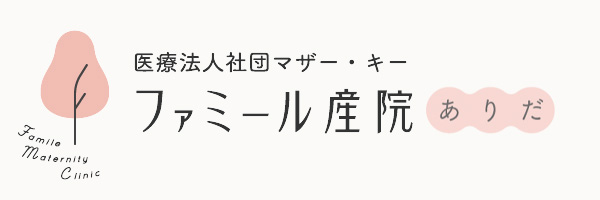 Famile
Maternity
Clinic

医療法人社団マザー・キー
ファミール産院 ありだ